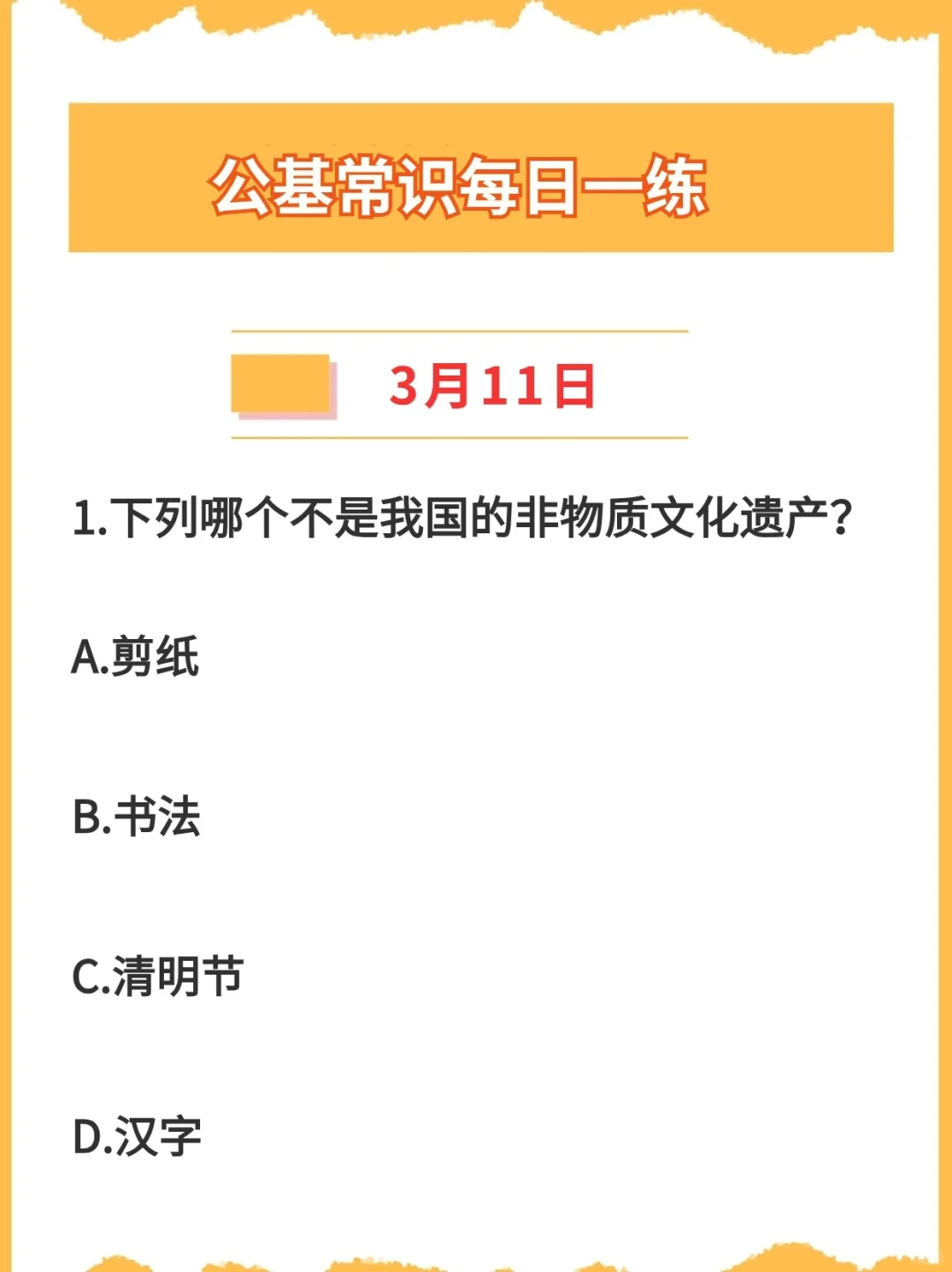 公基常识每日一练

3月11日

1.下列哪个不是我国的非物质文化遗产？

A.剪纸

B.书法

C.清明节

D.汉字